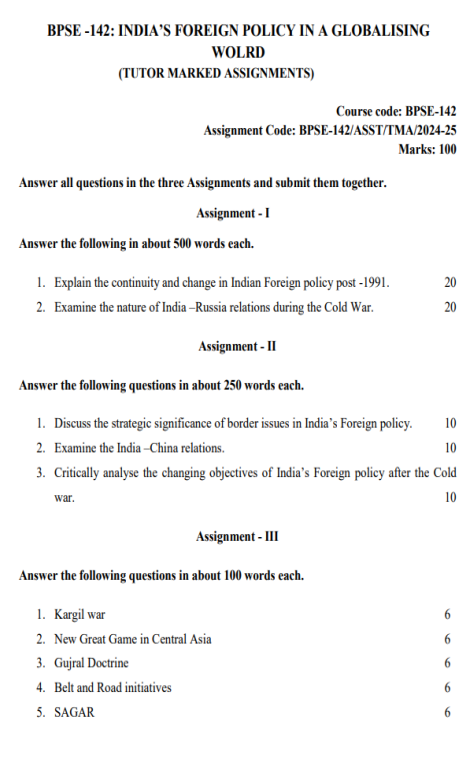 BPSE -142: INDIA'S FOREIGN POLICY IN A GLOBALISING WOLRD
(TUTOR MARKED ASSIGNMENTS)

Course code: BPSE-142
Assignment Code: BPSE-142/ASST/TMA/2024-25
Marks: 100

Answer all questions in the three Assignments and submit them together.

Assignment - I

Answer the following in about 500 words each.

1. Explain the continuity and change in Indian Foreign policy post -1991. 20
2. Examine the nature of India –Russia relations during the Cold War. 20

Assignment - II

Answer the following questions in about 250 words each.

1. Discuss the strategic significance of border issues in India's Foreign policy. 10
2. Examine the India –China relations. 10
3. Critically analyse the changing objectives of India's Foreign policy after the Cold war. 10

Assignment - III

Answer the following questions in about 100 words each.

1. Kargil war 6
2. New Great Game in Central Asia 6
3. Gujral Doctrine 6
4. Belt and Road initiatives 6
5. SAGAR 6